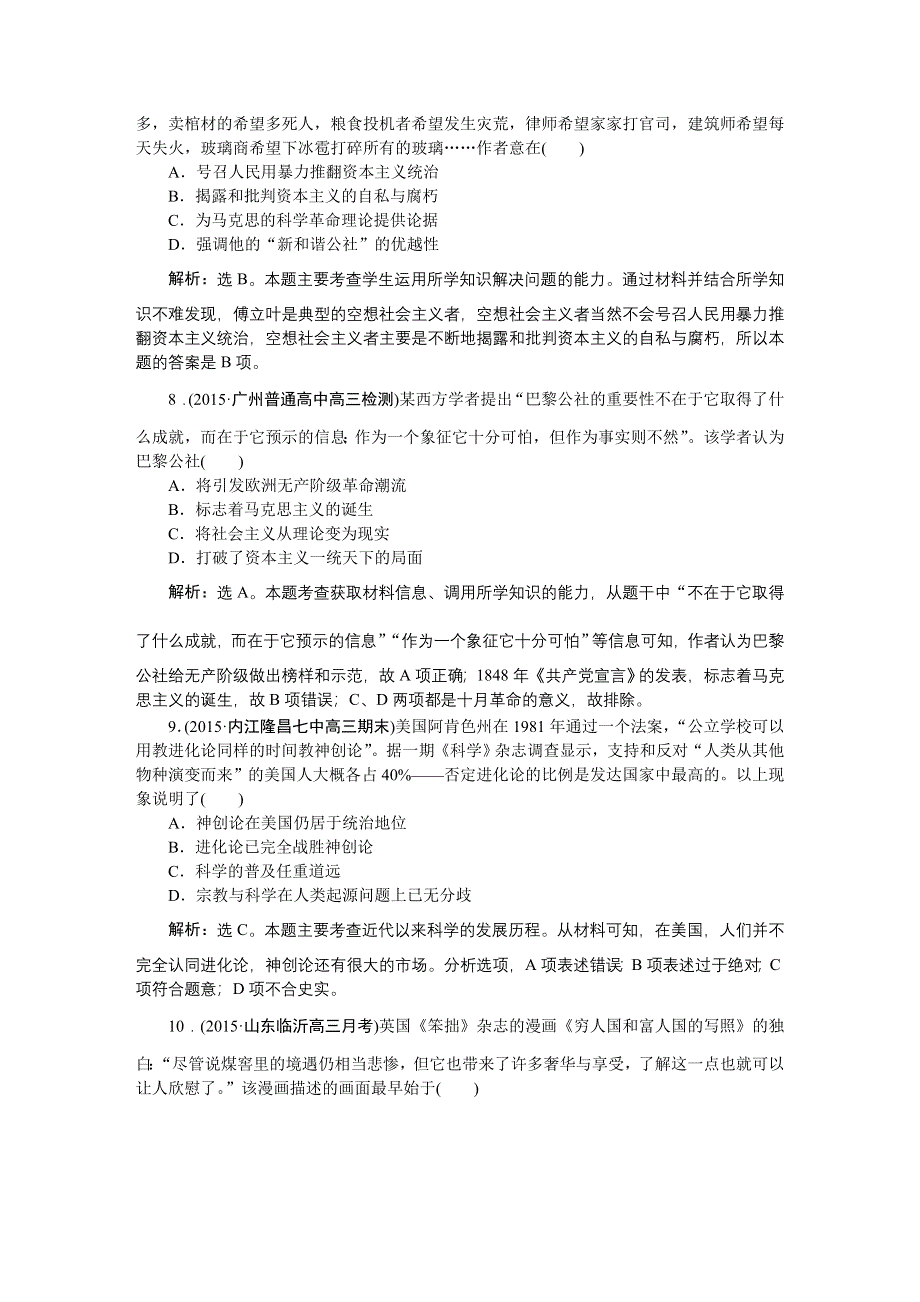 多，卖棺材的希望多死人，粮食投机者希望发生灾荒，律师希望家家打官司，建筑师希望每天失火，玻璃商希望下冰雹打碎所有的玻璃……作者意在(　　)
A．号召人民用暴力推翻资本主义统治
B．揭露和批判资本主义的自私与腐朽
C．为马克思的科学革命理论提供论据
D．强调他的“新和谐公社”的优越性

解析：选 B。本题主要考查学生运用所学知识解决问题的能力。通过材料并结合所学知识不难发现，傅立叶是典型的空想社会主义者，空想社会主义者当然不会号召人民用暴力推翻资本主义统治，空想社会主义者主要是不断地揭露和批判资本主义的自私与腐朽，所以本题的答案是 B 项。

8．(2015·广州普通高中高三检测)某西方学者提出“巴黎公社的重要性不在于它取得了什么成就，而在于它预示的信息；作为一个象征它十分可怕，但作为事实则不然”。该学者认为巴黎公社(　　)
A．将引发欧洲无产阶级革命潮流
B．标志着马克思主义的诞生
C．将社会主义从理论变为现实
D．打破了资本主义一统天下的局面

解析：选 A。本题考查获取材料信息、调用所学知识的能力，从题干中“不在于它取得了什么成就，而在于它预示的信息”“作为一个象征它十分可怕”等信息可知，作者认为巴黎公社给无产阶级做出榜样和示范，故 A 项正确；1848 年《共产党宣言》的发表，标志着马克思主义的诞生，故 B 项错误；C、D 两项都是十月革命的意义，故排除。

9．(2015·内江隆昌七中高三期末)美国阿肯色州在 1981 年通过一个法案，“公立学校可以用教进化论同样的时间教神创论”。据一期《科学》杂志调查显示，支持和反对“人类从其他物种演变而来”的美国人大概各占 40%——否定进化论的比例是发达国家中最高的。以上现象说明了(　　)
A．神创论在美国仍居于统治地位
B．进化论已完全战胜神创论
C．科学的普及任重道远
D．宗教与科学在人类起源问题上已无分歧

解析：选 C。本题主要考查近代以来科学的发展历程。从材料可知，在美国，人们并不完全认同进化论，神创论还有很大的市场。分析选项，A 项表述错误；B 项表述过于绝对；C 项符合题意；D 项不合史实。

10．(2015·山东临沂高三月考)英国《笨拙》杂志的漫画《穷人国和富人国的写照》的独白：“尽管说煤窖里的境遇仍相当悲惨，但它也带来了许多奢华与享受，了解这一点也就可以让人欣慰了。”该漫画描述的画面最早始于(　　)